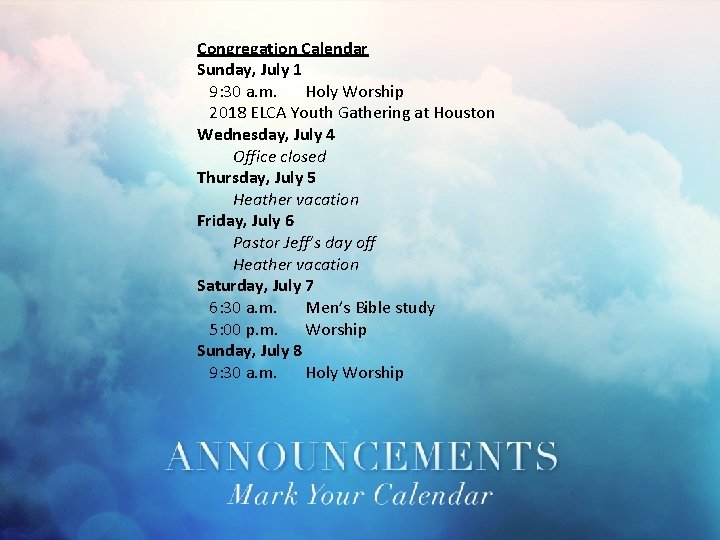 Congregation Calendar
Sunday, July 1
9:30 a.m. Holy Worship
2018 ELCA Youth Gathering at Houston
Wednesday, July 4
Office closed
Thursday, July 5
Heather vacation
Friday, July 6
Pastor Jeff's day off
Heather vacation
Saturday, July 7
6:30 a.m. Men's Bible study
5:00 p.m. Worship
Sunday, July 8
9:30 a.m. Holy Worship

ANNOUNCEMENTS
Mark Your Calendar